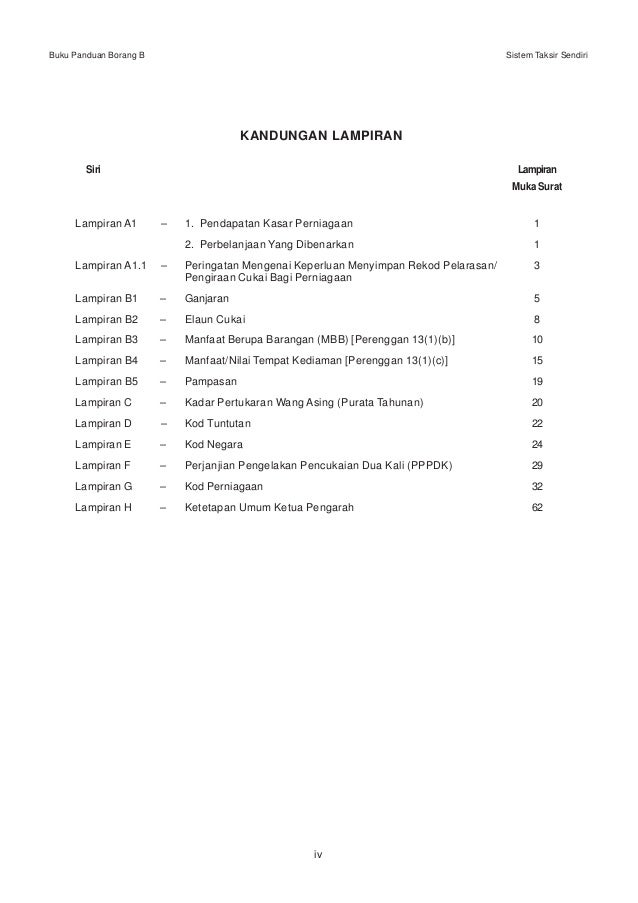 Buku Panduan Borang B

Sistem Taksir Sendiri

KANDUNGAN LAMPIRAN

| Siri | | | Lampiran Muka Surat |
|---|---|---|---|
| Lampiran A1 | – | 1. Pendapatan Kasar Perniagaan | 1 |
| | | 2. Perbelanjaan Yang Dibenarkan | 1 |
| Lampiran A1.1 | – | Peringatan Mengenai Keperluan Menyimpan Rekod Pelarasan/ Pengiraan Cukai Bagi Perniagaan | 3 |
| Lampiran B1 | – | Ganjaran | 5 |
| Lampiran B2 | – | Elaun Cukai | 8 |
| Lampiran B3 | – | Manfaat Berupa Barangan (MBB) [Perenggan 13(1)(b)] | 10 |
| Lampiran B4 | – | Manfaat/Nilai Tempat Kediaman [Perenggan 13(1)(c)] | 15 |
| Lampiran B5 | – | Pampasan | 19 |
| Lampiran C | – | Kadar Pertukaran Wang Asing (Purata Tahunan) | 20 |
| Lampiran D | – | Kod Tuntutan | 22 |
| Lampiran E | – | Kod Negara | 24 |
| Lampiran F | – | Perjanjian Pengelakan Pencukaian Dua Kali (PPPDK) | 29 |
| Lampiran G | – | Kod Perniagaan | 32 |
| Lampiran H | – | Ketetapan Umum Ketua Pengarah | 62 |

iv